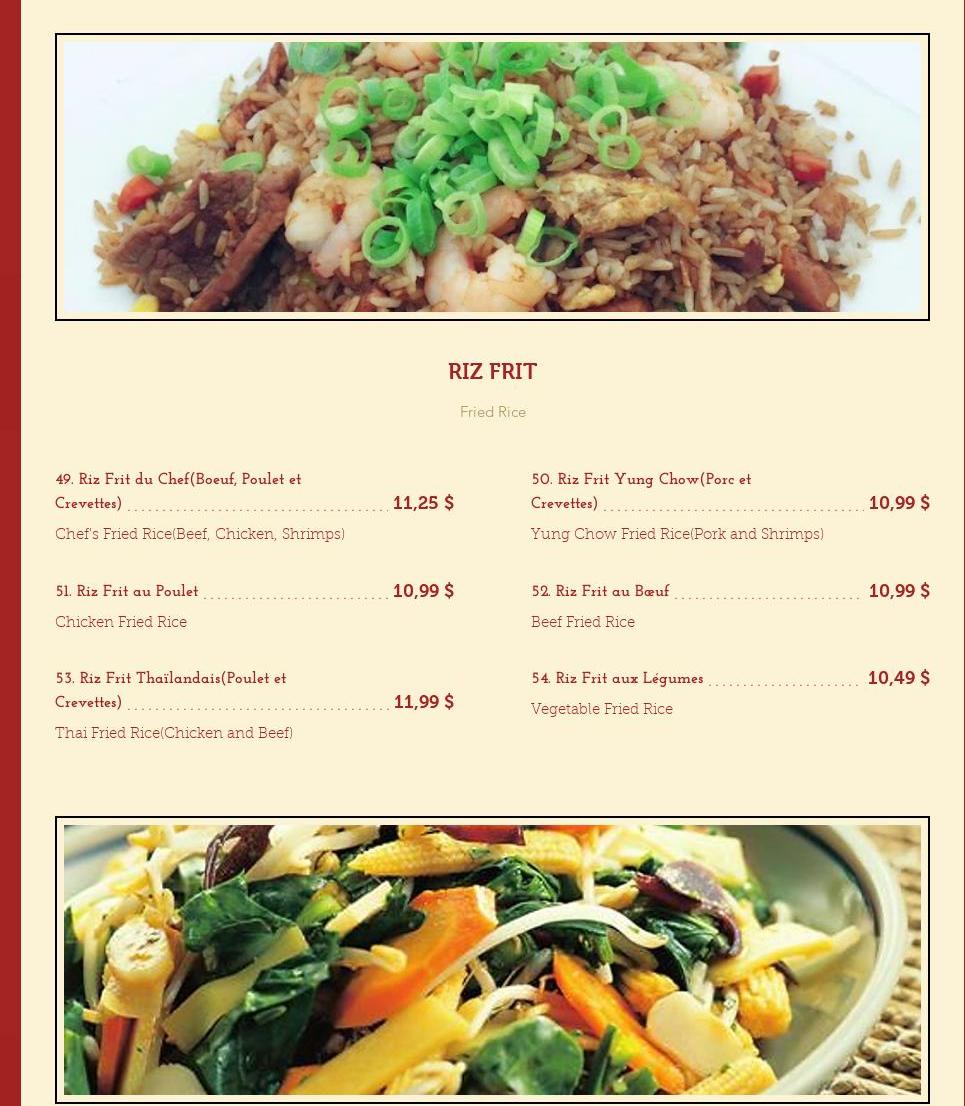 RIZ FRIT

Fried Rice

49. Riz Frit du Chef(Boeuf, Poulet et Crevettes) 11,25 $

Chef's Fried Rice(Beef, Chicken, Shrimps)

51. Riz Frit au Poulet 10,99 $

Chicken Fried Rice

53. Riz Frit Thaïlandais(Poulet et Crevettes) 11,99 $

Thai Fried Rice(Chicken and Beef)

50. Riz Frit Yung Chow(Porc et Crevettes) 10,99 $

Yung Chow Fried Rice(Pork and Shrimps)

52. Riz Frit au Bœuf 10,99 $

Beef Fried Rice

54. Riz Frit aux Légumes 10,49 $

Vegetable Fried Rice